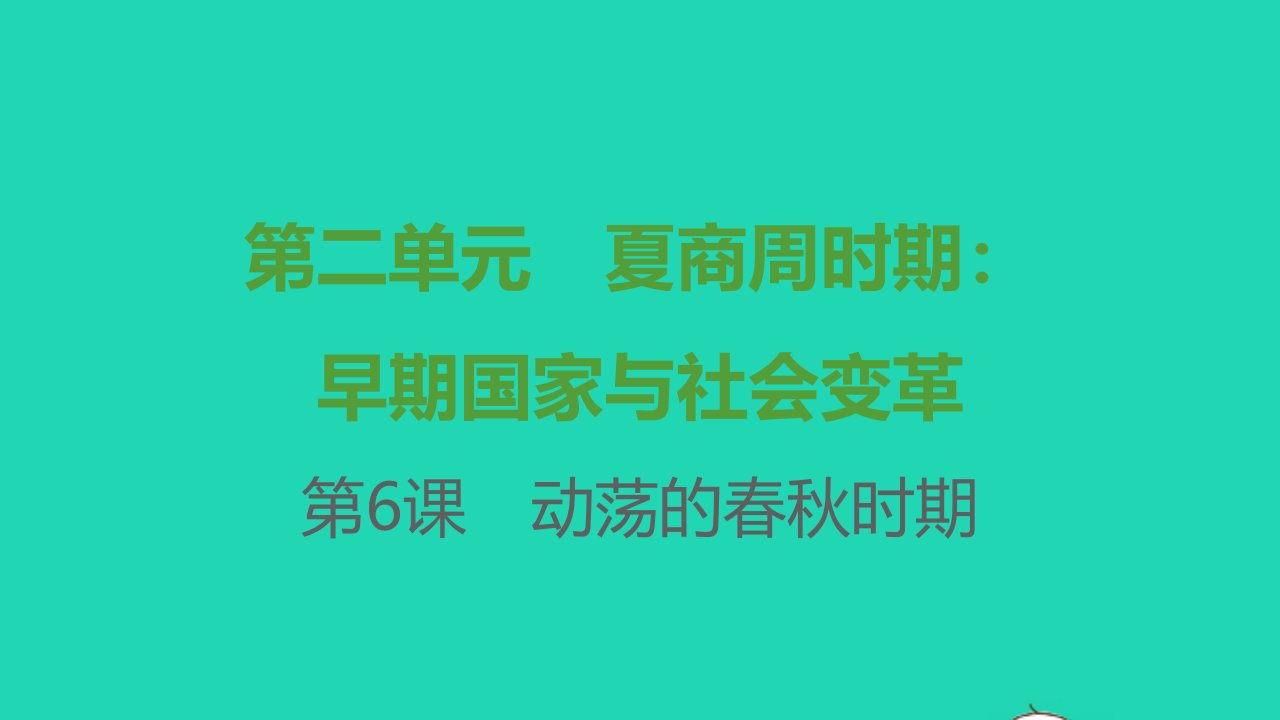 第二单元　夏商周时期：
早期国家与社会变革

第6课　动荡的春秋时期